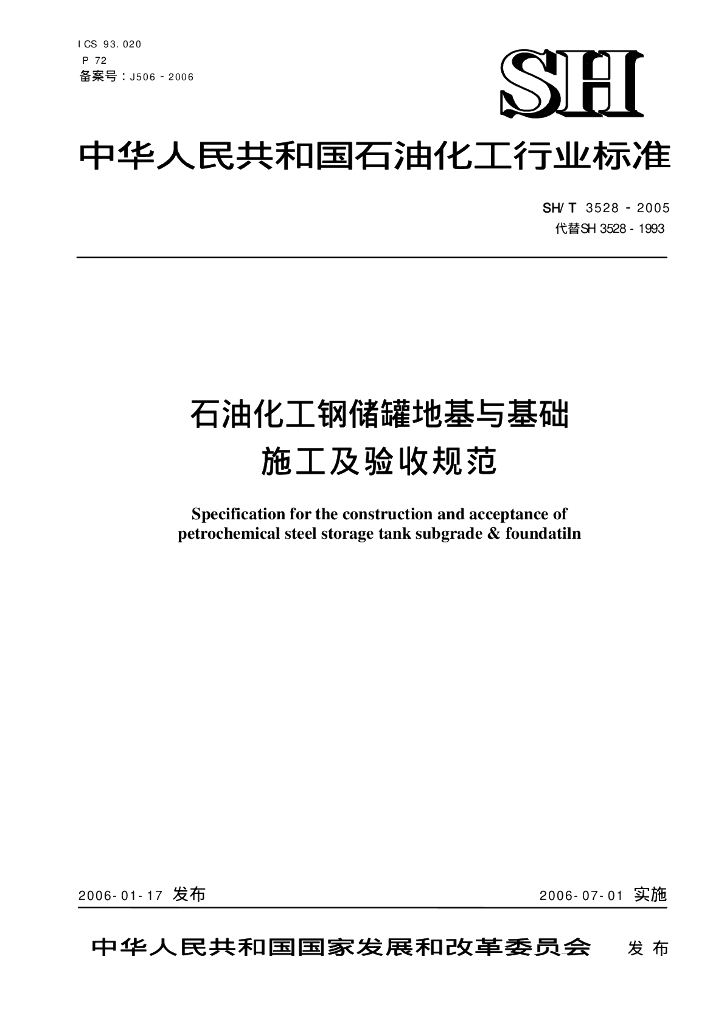 ICS 93.020
P 72
备案号：J506－2006

SH

中华人民共和国石油化工行业标准

SH/T 3528－2005
代替SH 3528－1993

石油化工钢储罐地基与基础
施工及验收规范

Specification for the construction and acceptance of petrochemical steel storage tank subgrade & foundatiln

2006-01-17 发布

2006-07-01 实施

中华人民共和国国家发展和改革委员会 发布